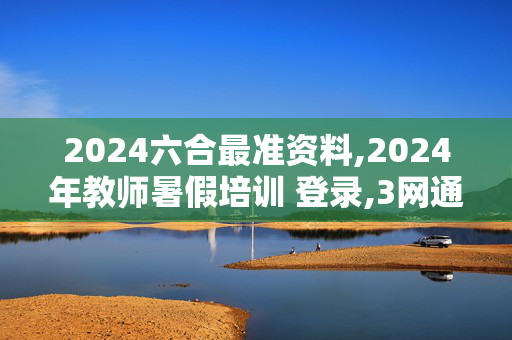 2024六合最准资料,2024年教师暑假培训 登录,3网通